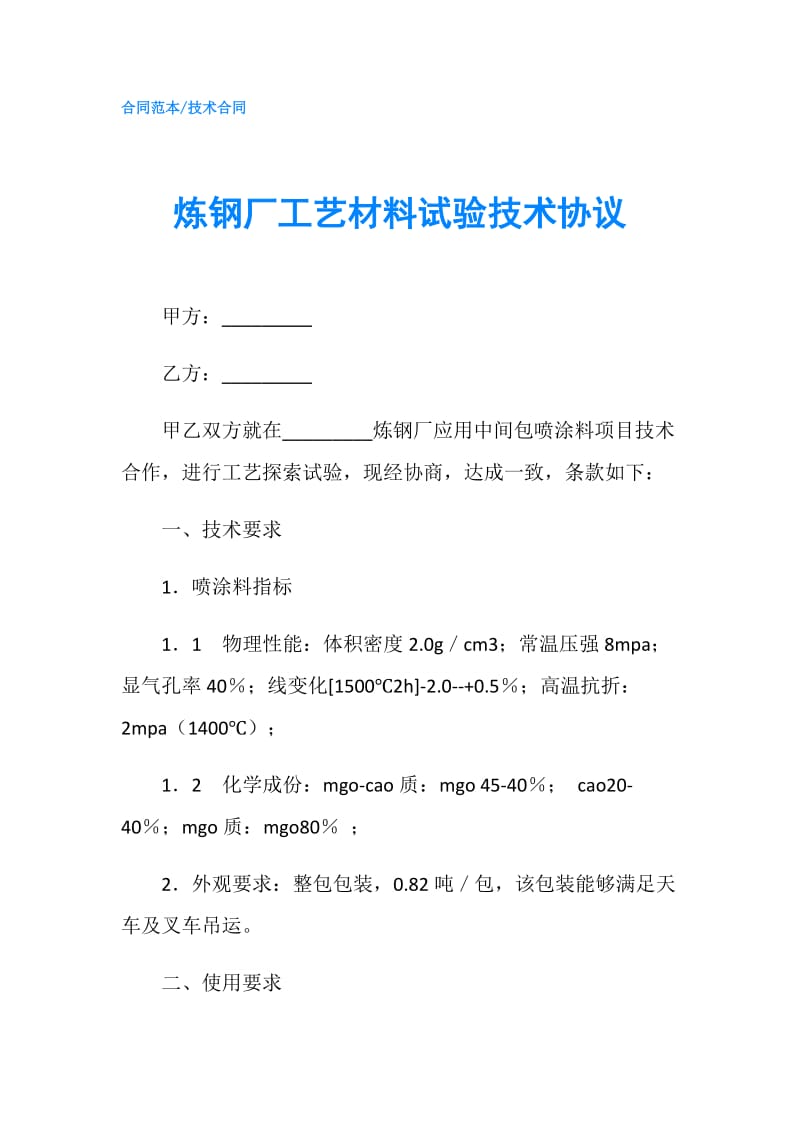 合同范本/技术合同

炼钢厂工艺材料试验技术协议

甲方：_________

乙方：_________

甲乙双方就在_________炼钢厂应用中间包喷涂料项目技术合作，进行工艺探索试验，现经协商，达成一致，条款如下：

一、技术要求

1．喷涂料指标

1．1　物理性能：体积密度 2.0g／cm3；常温压强 8mpa；显气孔率 40％；线变化[1500℃2h]-2.0--+0.5％；高温抗折：2mpa（1400℃）；

1．2　化学成份：mgo-cao 质：mgo 45-40％；　cao20-40％；mgo 质：mgo80％　；

2．外观要求：整包包装，0.82 吨／包，该包装能够满足天车及叉车吊运。

二、使用要求